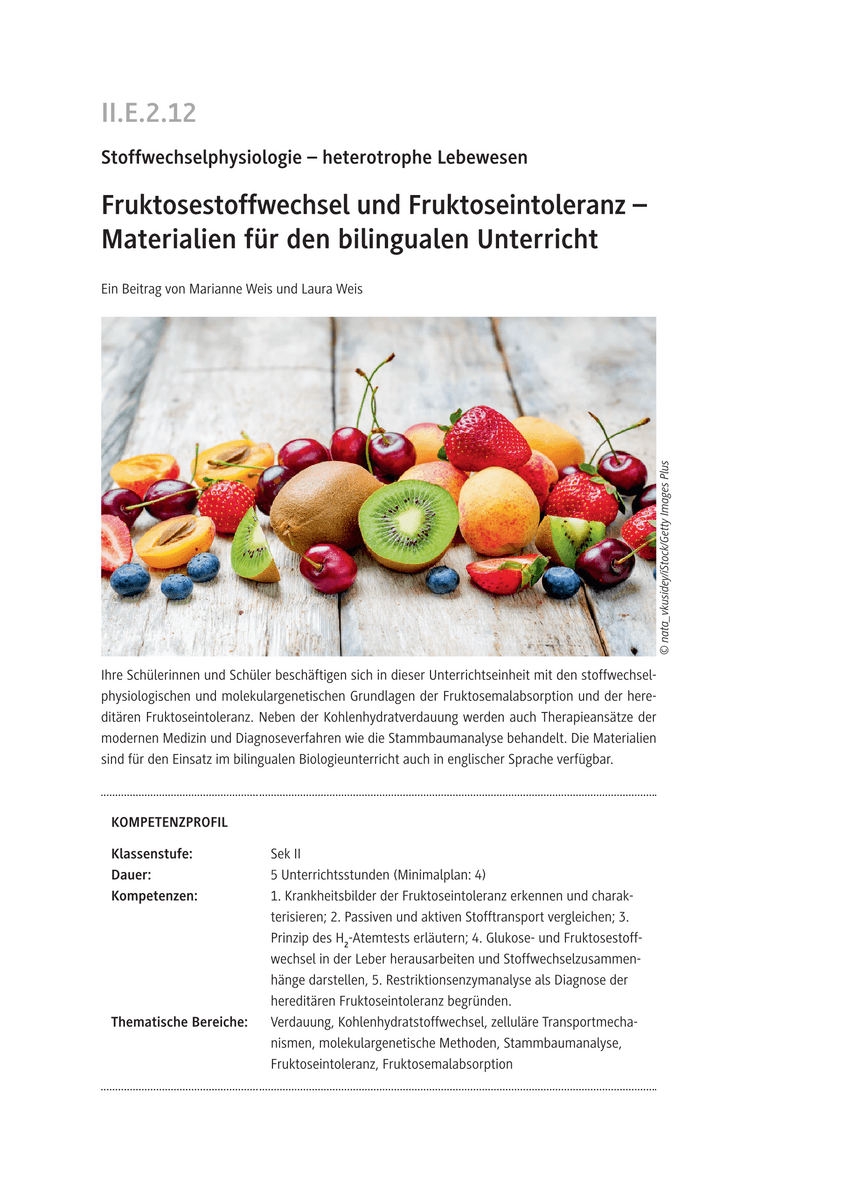 II.E.2.12

Stoffwechselphysiologie – heterotrophe Lebewesen

Fruktosestoffwechsel und Fruktoseintoleranz – Materialien für den bilingualen Unterricht

Ein Beitrag von Marianne Weis und Laura Weis

© nata_vkusidey/iStock/Getty Images Plus

Ihre Schülerinnen und Schüler beschäftigen sich in dieser Unterrichtseinheit mit den stoffwechselphysiologischen und molekulargenetischen Grundlagen der Fruktosemalabsorption und der hereditären Fruktoseintoleranz. Neben der Kohlenhydratverdauung werden auch Therapieansätze der modernen Medizin und Diagnoseverfahren wie die Stammbaumanalyse behandelt. Die Materialien sind für den Einsatz im bilingualen Biologieunterricht auch in englischer Sprache verfügbar.

KOMPETENZPROFIL

| | |
|---|---|
| Klassenstufe: | Sek II |
| Dauer: | 5 Unterrichtsstunden (Minimalplan: 4) |
| Kompetenzen: | 1. Krankheitsbilder der Fruktoseintoleranz erkennen und charakterisieren; 2. Passiven und aktiven Stofftransport vergleichen; 3. Prinzip des $H_2$-Atemtests erläutern; 4. Glukose- und Fruktosestoffwechsel in der Leber herausarbeiten und Stoffwechselzusammenhänge darstellen, 5. Restriktionsenzymanalyse als Diagnose der hereditären Fruktoseintoleranz begründen. |
| Thematische Bereiche: | Verdauung, Kohlenhydratstoffwechsel, zelluläre Transportmechanismen, molekulargenetische Methoden, Stammbaumanalyse, Fruktoseintoleranz, Fruktosemalabsorption |